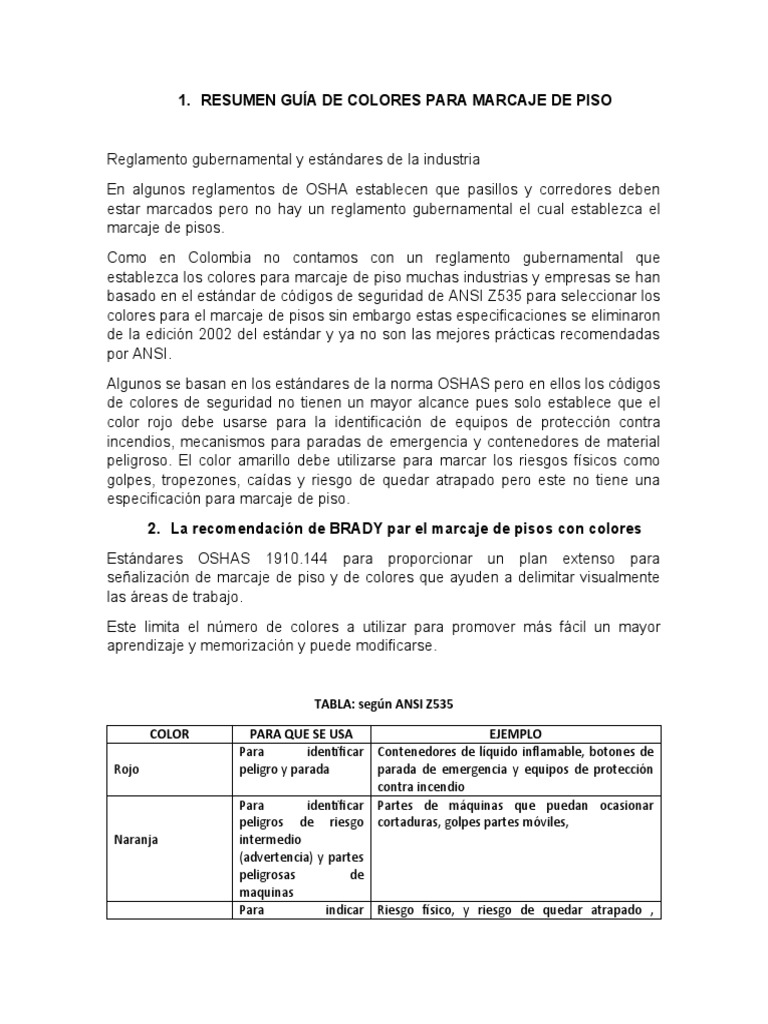 1. RESUMEN GUÍA DE COLORES PARA MARCAJE DE PISO

Reglamento gubernamental y estándares de la industria

En algunos reglamentos de OSHA establecen que pasillos y corredores deben estar marcados pero no hay un reglamento gubernamental el cual establezca el marcaje de pisos.

Como en Colombia no contamos con un reglamento gubernamental que establezca los colores para marcaje de piso muchas industrias y empresas se han basado en el estándar de códigos de seguridad de ANSI Z535 para seleccionar los colores para el marcaje de pisos sin embargo estas especificaciones se eliminaron de la edición 2002 del estándar y ya no son las mejores prácticas recomendadas por ANSI.

Algunos se basan en los estándares de la norma OSHAS pero en ellos los códigos de colores de seguridad no tienen un mayor alcance pues solo establece que el color rojo debe usarse para la identificación de equipos de protección contra incendios, mecanismos para paradas de emergencia y contenedores de material peligroso. El color amarillo debe utilizarse para marcar los riesgos físicos como golpes, tropezones, caídas y riesgo de quedar atrapado pero este no tiene una especificación para marcaje de piso.

2. La recomendación de BRADY par el marcaje de pisos con colores

Estándares OSHAS 1910.144 para proporcionar un plan extenso para señalización de marcaje de piso y de colores que ayuden a delimitar visualmente las áreas de trabajo.

Este limita el número de colores a utilizar para promover más fácil un mayor aprendizaje y memorización y puede modificarse.

TABLA: según ANSI Z535

| COLOR | PARA QUE SE USA | EJEMPLO |
|---|---|---|
| Rojo | Para identificar peligro y parada | Contenedores de líquido inflamable, botones de parada de emergencia y equipos de protección contra incendio |
| Naranja | Para identificar peligros de riesgo intermedio (advertencia) y partes peligrosas de maquinas | Partes de máquinas que puedan ocasionar cortaduras, golpes partes móviles, |
| | Para indicar | Riesgo físico, y riesgo de quedar atrapado , |